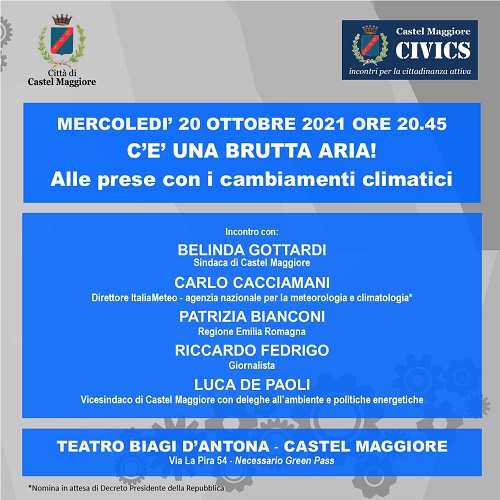 Città di
Castel Maggiore

Castel Maggiore
CIVICS
incontri per la cittadinanza attiva

MERCOLEDI' 20 OTTOBRE 2021 ORE 20.45
C'E' UNA BRUTTA ARIA!
Alle prese con i cambiamenti climatici

Incontro con:
BELINDA GOTTARDI
Sindaca di Castel Maggiore
CARLO CACCIAMANI
Direttore ItaliaMeteo - agenzia nazionale per la meteorologia e climatologia*
PATRIZIA BIANCONI
Regione Emilia Romagna
RICCARDO FEDRIGO
Giornalista
LUCA DE PAOLI
Vicesindaco di Castel Maggiore con deleghe all'ambiente e politiche energetiche

TEATRO BIAGI D'ANTONA - CASTEL MAGGIORE
Via La Pira 54 - Necessario Green Pass

*Nomina in attesa di Decreto Presidente della Repubblica